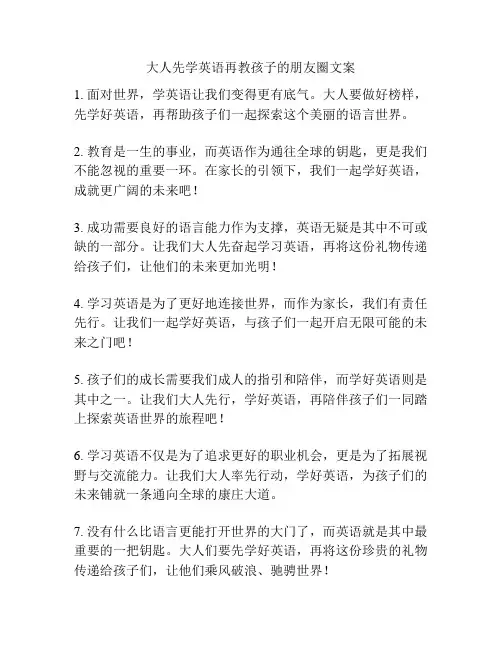 大人先学英语再教孩子的朋友圈文案

1. 面对世界，学英语让我们变得更有底气。大人要做好榜样，先学好英语，再帮助孩子们一起探索这个美丽的语言世界。

2. 教育是一生的事业，而英语作为通往全球的钥匙，更是我们不能忽视的重要一环。在家长的引领下，我们一起学好英语，成就更广阔的未来吧！

3. 成功需要良好的语言能力作为支撑，英语无疑是其中不可或缺的一部分。让我们大人先奋起学习英语，再将这份礼物传递给孩子们，让他们的未来更加光明！

4. 学习英语是为了更好地连接世界，而作为家长，我们有责任先行。让我们一起学好英语，与孩子们一起开启无限可能的未来之门吧！

5. 孩子们的成长需要我们成人的指引和陪伴，而学好英语则是其中之一。让我们大人先行，学好英语，再陪伴孩子们一同踏上探索英语世界的旅程吧！

6. 学习英语不仅是为了追求更好的职业机会，更是为了拓展视野与交流能力。让我们大人率先行动，学好英语，为孩子们的未来铺就一条通向全球的康庄大道。

7. 没有什么比语言更能打开世界的大门了，而英语就是其中最重要的一把钥匙。大人们要先学好英语，再将这份珍贵的礼物传递给孩子们，让他们乘风破浪、驰骋世界！